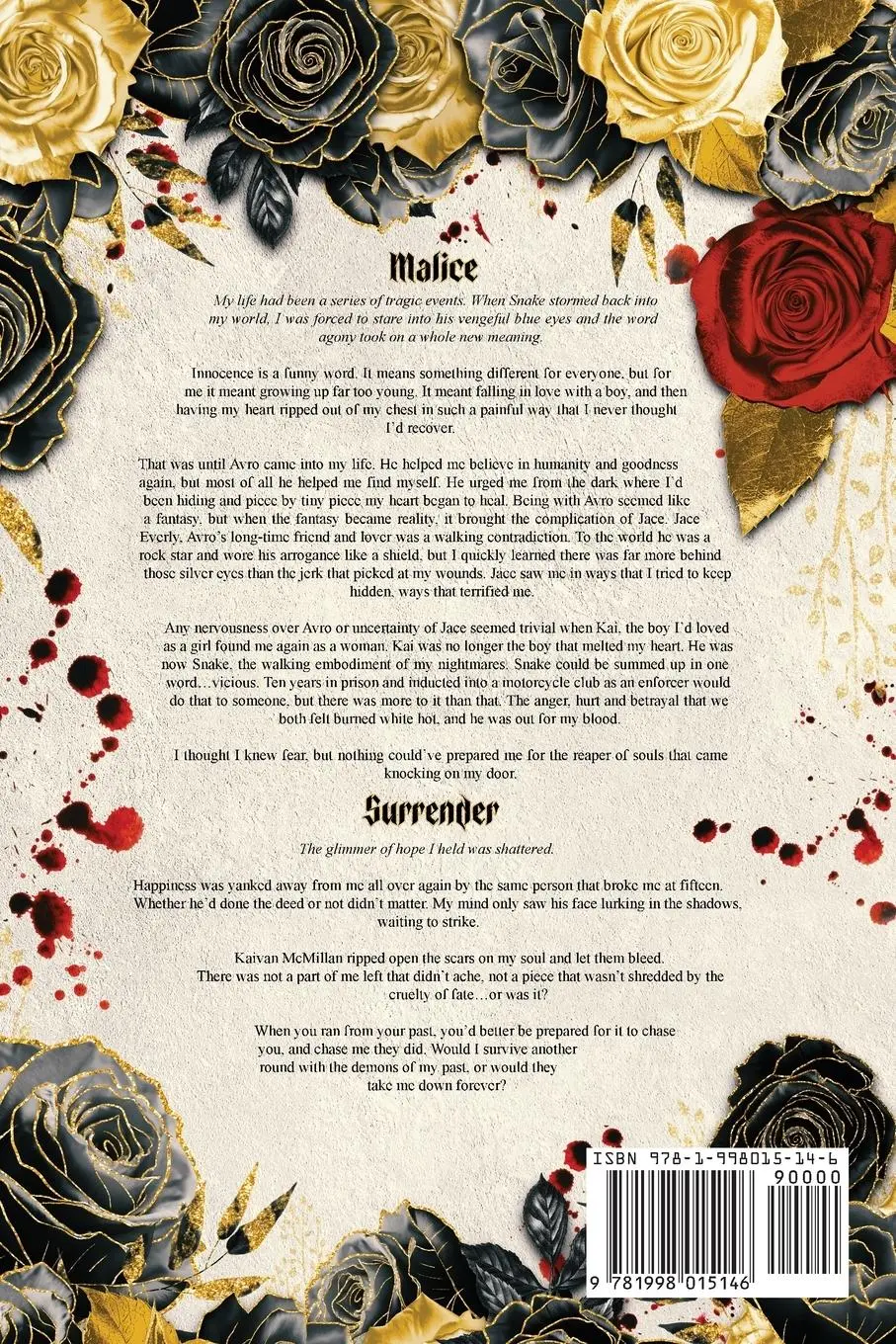 Malice

My life had been a series of tragic events. When Snake stormed back into my world, I was forced to stare into his vengeful blue eyes and the word agony took on a whole new meaning.

Innocence is a funny word. It means something different for everyone, but for me it meant growing up far too young. It meant falling in love with a boy, and then having my heart ripped out of my chest in such a painful way that I never thought I'd recover.

That was until Avro came into my life. He helped me believe in humanity and goodness again, but most of all he helped me find myself. He urged me from the dark where I'd been hiding and piece by tiny piece my heart began to heal. Being with Avro seemed like a fantasy, but when the fantasy became reality, it brought the complication of Jace. Jace Everly, Avro's long-time friend and lover was a walking contradiction. To the world he was a rock star and wore his arrogance like a shield, but I quickly learned there was far more behind those silver eyes than the jerk that picked at my wounds. Jace saw me in ways that I tried to keep hidden, ways that terrified me.

Any nervousness over Avro or uncertainty of Jace seemed trivial when Kai, the boy I'd loved as a girl found me again as a woman. Kai was no longer the boy that melted my heart. He was now Snake, the walking embodiment of my nightmares. Snake could be summed up in one word…vicious. Ten years in prison and inducted into a motorcycle club as an enforcer would do that to someone, but there was more to it than that. The anger, hurt and betrayal that we both felt burned white hot, and he was out for my blood.

I thought I knew fear, but nothing could've prepared me for the reaper of souls that came knocking on my door.

Surrender

The glimmer of hope I held was shattered.

Happiness was yanked away from me all over again by the same person that broke me at fifteen. Whether he'd done the deed or not didn't matter. My mind only saw his face lurking in the shadows, waiting to strike.

Kaivan McMillan ripped open the scars on my soul and let them bleed. There was not a part of me left that didn't ache, not a piece that wasn't shredded by the cruelty of fate…or was it?

When you ran from your past, you'd better be prepared for it to chase you, and chase me they did. Would I survive another round with the demons of my past, or would they take me down forever?

ISBN 978-1-998015-14-6
90000
9 781998 015146